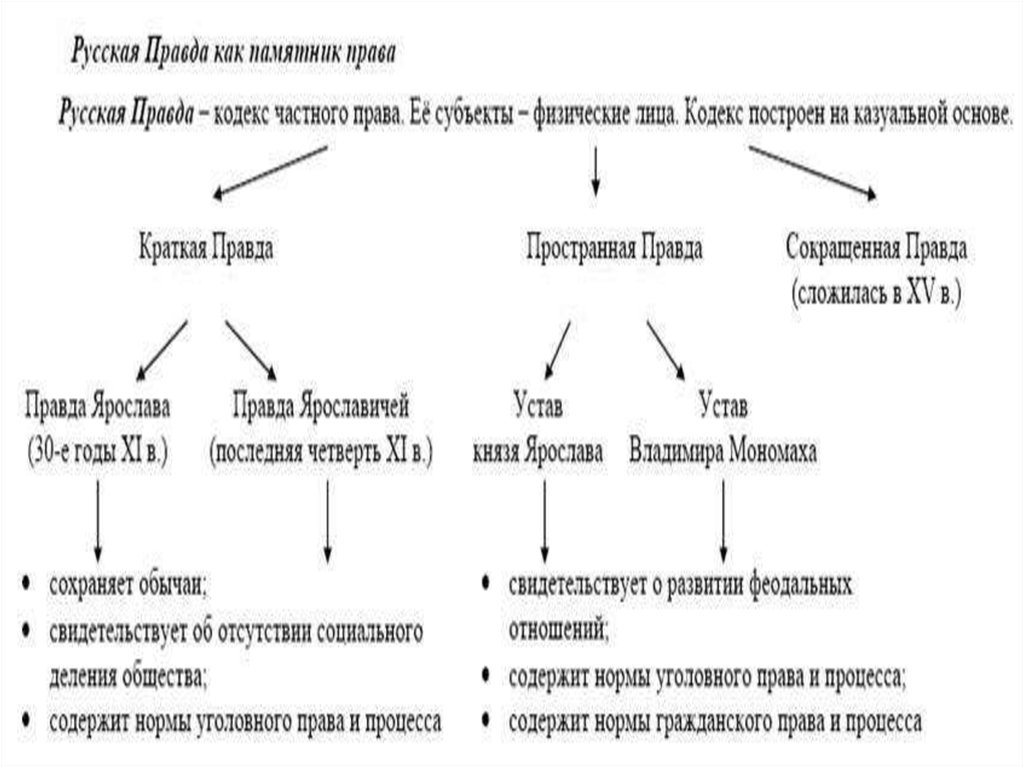 Русская Правда как памятник права

Русская Правда – кодекс частного права. Её субъекты – физические лица. Кодекс построен на казуальной основе.

Краткая Правда

Пространная Правда

Сокращенная Правда (сложилась в XV в.)

Правда Ярослава (30-е годы XI в.)

Правда Ярославичей (последняя четверть XI в.)

Устав князя Ярослава

Устав Владимира Мономаха

• сохраняет обычаи;
• свидетельствует об отсутствии социального деления общества;
• содержит нормы уголовного права и процесса

• свидетельствует о развитии феодальных отношений;
• содержит нормы уголовного права и процесса;
• содержит нормы гражданского права и процесса